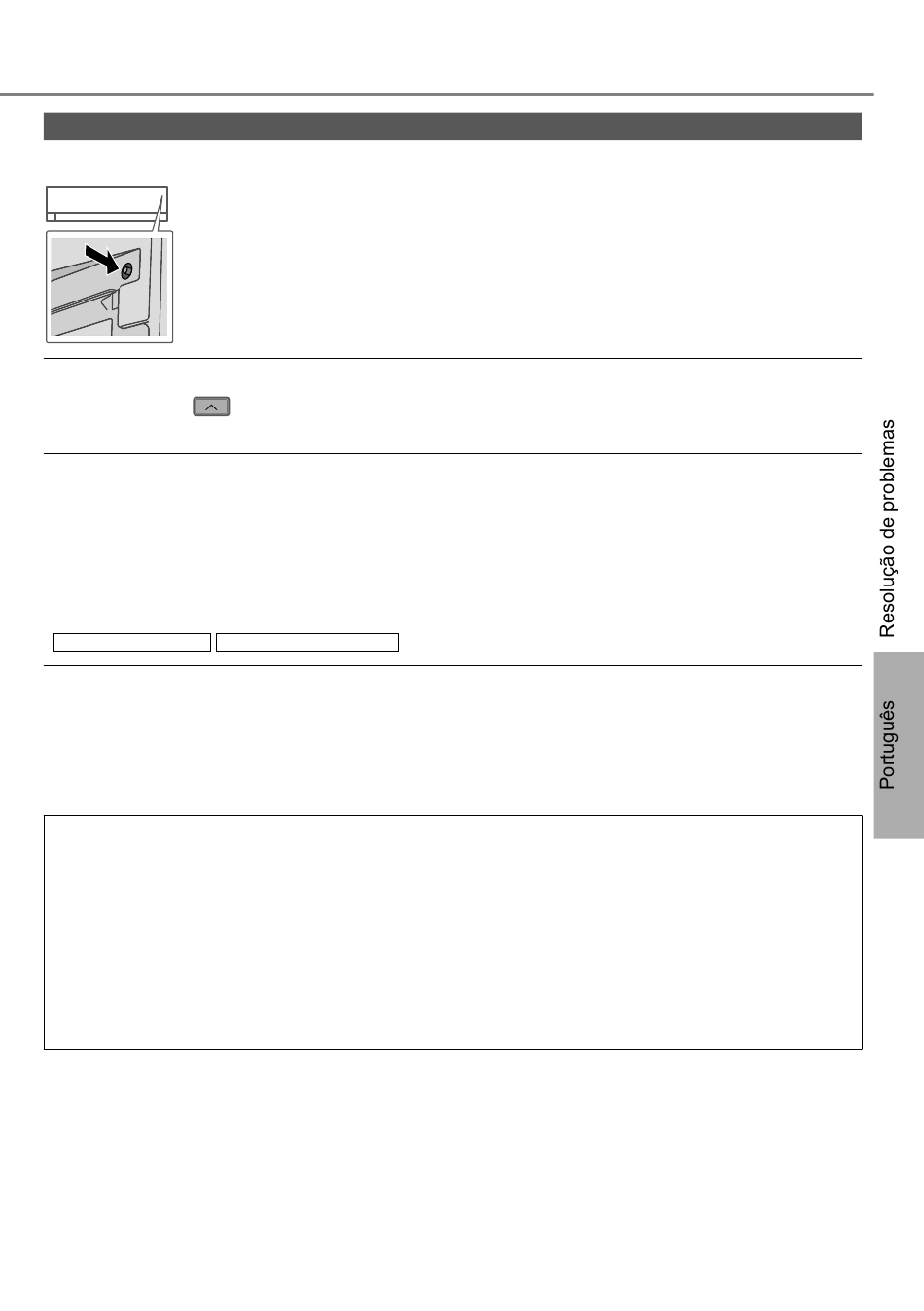 Resolução de problemas

Português